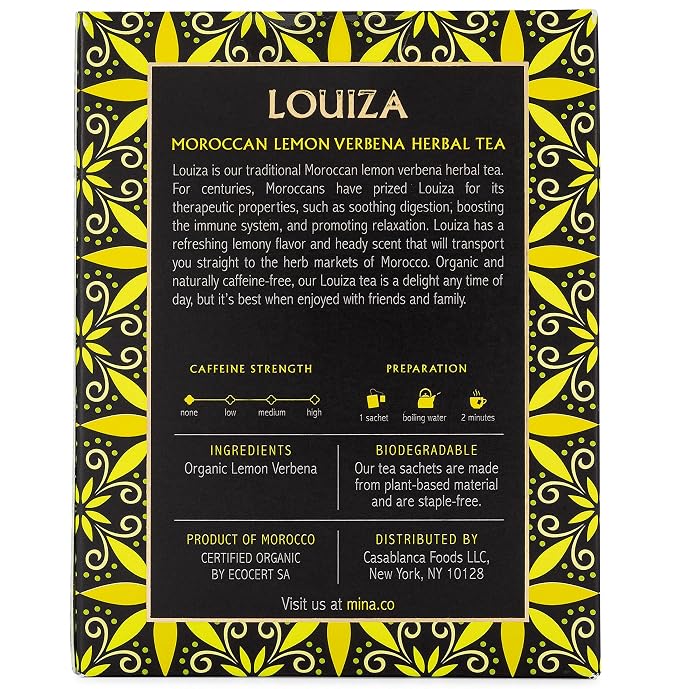 LOUIZA

MOROCCAN LEMON VERBENA HERBAL TEA

Louiza is our traditional Moroccan lemon verbena herbal tea. For centuries, Moroccans have prized Louiza for its therapeutic properties, such as soothing digestion, boosting the immune system, and promoting relaxation. Louiza has a refreshing lemony flavor and heady scent that will transport you straight to the herb markets of Morocco. Organic and naturally caffeine-free, our Louiza tea is a delight any time of day, but it's best when enjoyed with friends and family.

CAFFEINE STRENGTH

none low medium high

PREPARATION

1 sachet boiling water 2 minutes

INGREDIENTS
Organic Lemon Verbena

BIODEGRADABLE
Our tea sachets are made from plant-based material and are staple-free.

PRODUCT OF MOROCCO
CERTIFIED ORGANIC
BY ECOCERT SA

DISTRIBUTED BY
Casablanca Foods LLC,
New York, NY 10128

Visit us at mina.co